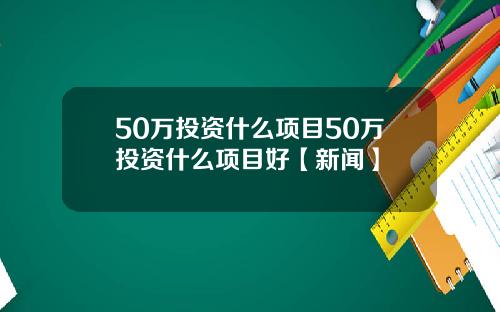 50万投资什么项目50万投资什么项目好【新闻】